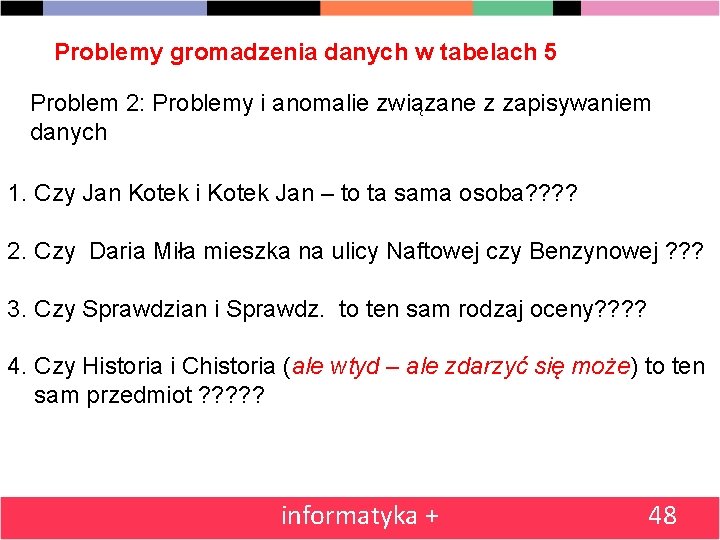 Problemy gromadzenia danych w tabelach 5

Problem 2: Problemy i anomalie związane z zapisywaniem danych

1. Czy Jan Kotek i Kotek Jan – to ta sama osoba????

2. Czy Daria Miła mieszka na ulicy Naftowej czy Benzynowej ???

3. Czy Sprawdzian i Sprawdz. to ten sam rodzaj oceny????

4. Czy Historia i Chistoria (ale wtyd – ale zdarzyć się może) to ten sam przedmiot ?????

informatyka + 48